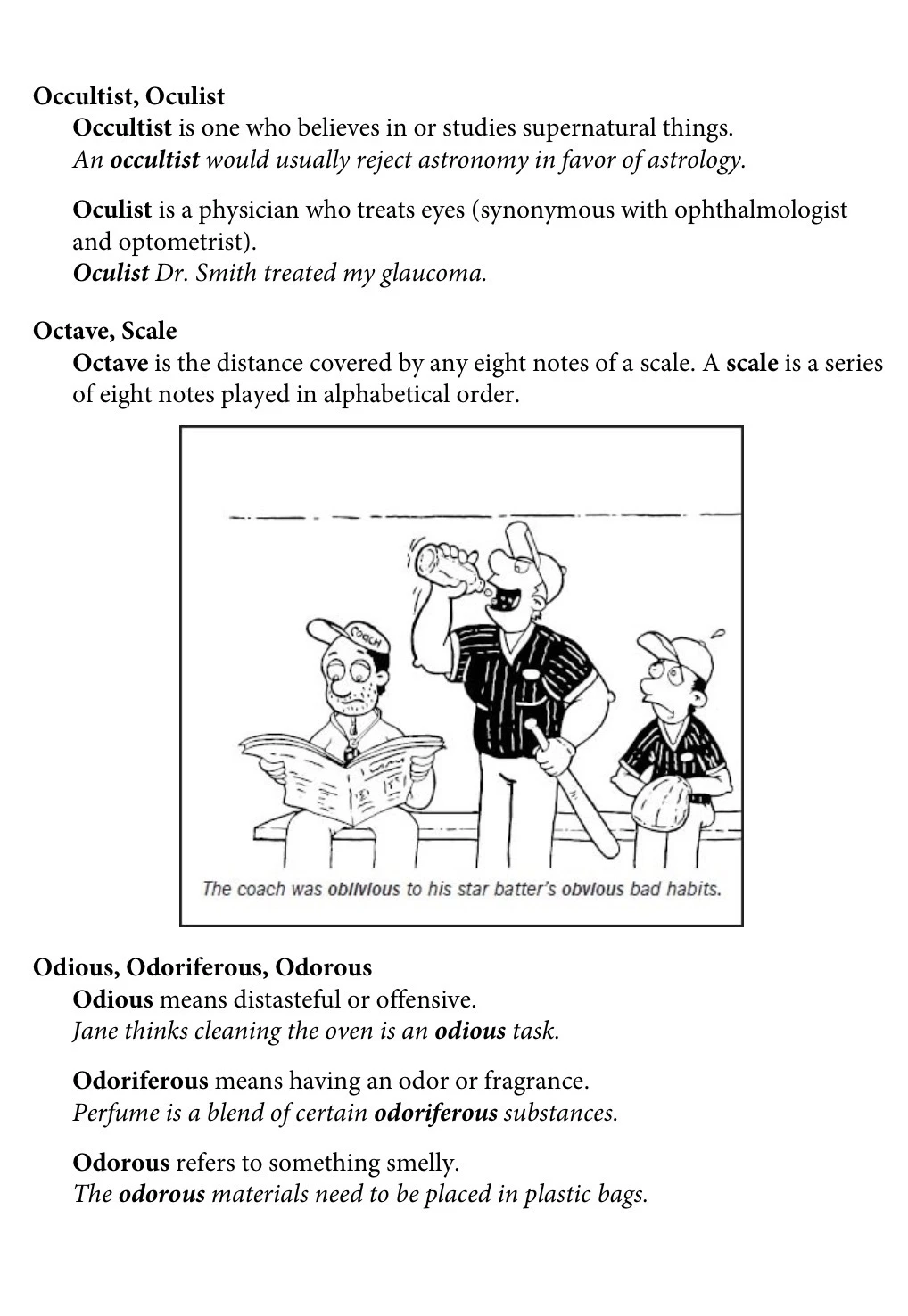 Occultist, Oculist

Occultist is one who believes in or studies supernatural things.
An occultist would usually reject astronomy in favor of astrology.

Oculist is a physician who treats eyes (synonymous with ophthalmologist and optometrist).
Oculist Dr. Smith treated my glaucoma.

Octave, Scale

Octave is the distance covered by any eight notes of a scale. A scale is a series of eight notes played in alphabetical order.

COACH

The coach was oblivious to his star batter's obvious bad habits.

Odious, Odoriferous, Odorous

Odious means distasteful or offensive.
Jane thinks cleaning the oven is an odious task.

Odoriferous means having an odor or fragrance.
Perfume is a blend of certain odoriferous substances.

Odorous refers to something smelly.
The odorous materials need to be placed in plastic bags.